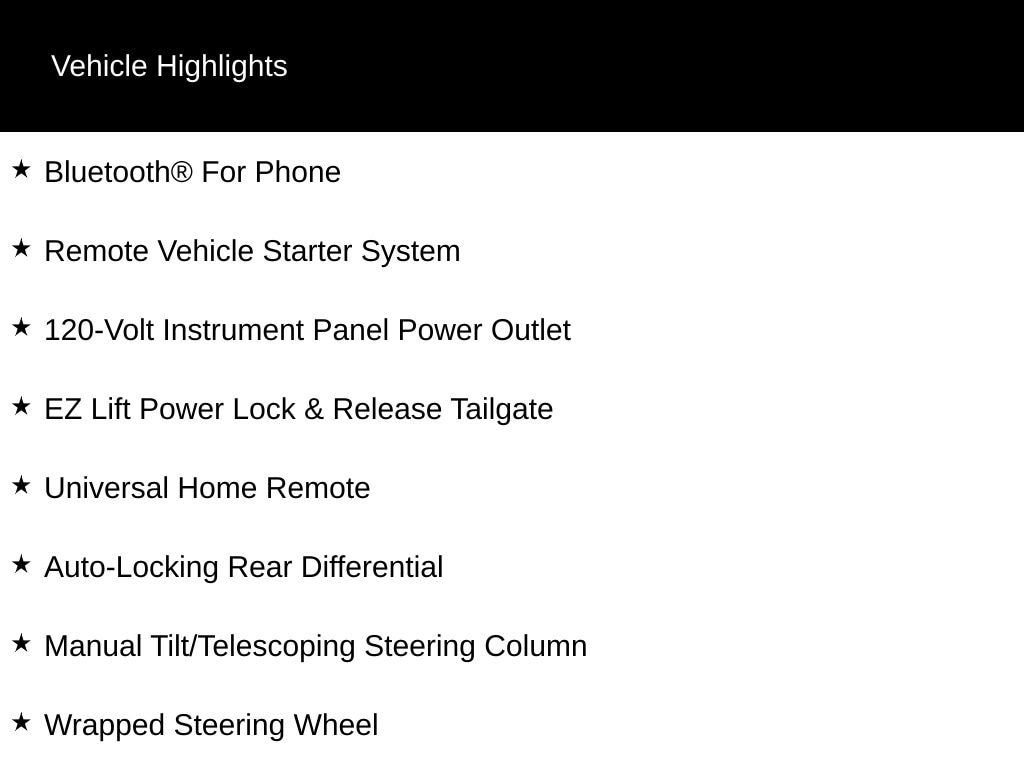 Vehicle Highlights

★ Bluetooth® For Phone

★ Remote Vehicle Starter System

★ 120-Volt Instrument Panel Power Outlet

★ EZ Lift Power Lock & Release Tailgate

★ Universal Home Remote

★ Auto-Locking Rear Differential

★ Manual Tilt/Telescoping Steering Column

★ Wrapped Steering Wheel